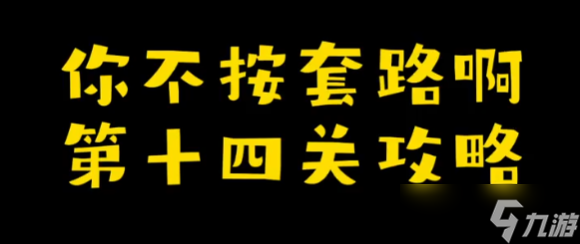 你不按套路啊
第十四关攻略

九游